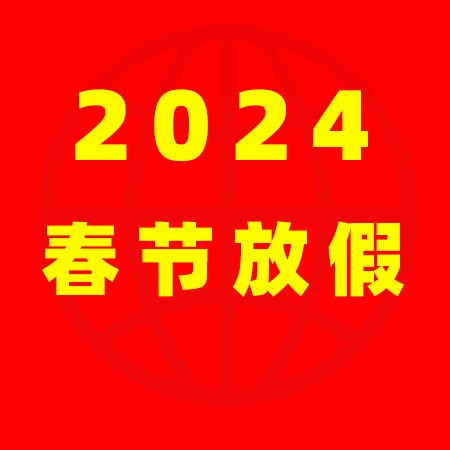 2024
春节放假